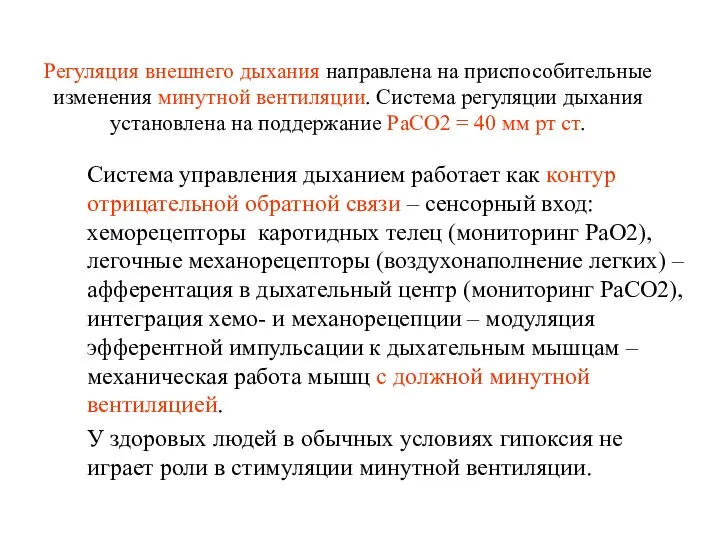 Регуляция внешнего дыхания направлена на приспособительные изменения минутной вентиляции. Система регуляции дыхания установлена на поддержание PaCO2 = 40 мм рт ст.

Система управления дыханием работает как контур отрицательной обратной связи – сенсорный вход: хеморецепторы каротидных телец (мониторинг PaO2), легочные механорецепторы (воздухонаполнение легких) – афферентация в дыхательный центр (мониторинг PaCO2), интеграция хемо- и механорецепции – модуляция эфферентной импульсации к дыхательным мышцам – механическая работа мышц с должной минутной вентиляцией.

У здоровых людей в обычных условиях гипоксия не играет роли в стимуляции минутной вентиляции.